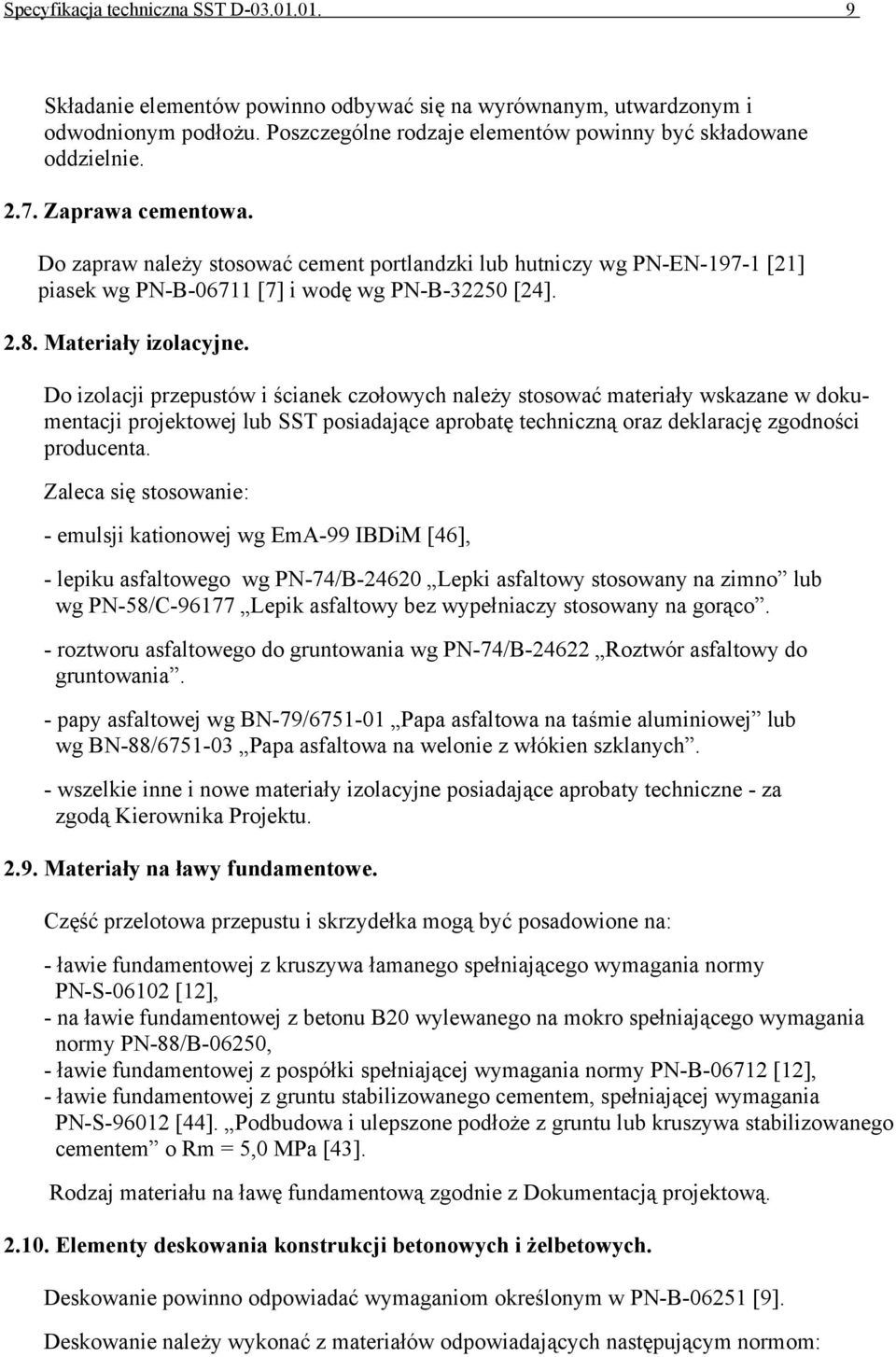 Specyfikacja techniczna SST D-03.01.01. 9

Składanie elementów powinno odbywać się na wyrównanym, utwardzonym i odwodnionym podłożu. Poszczególne rodzaje elementów powinny być składowane oddzielnie.

2.7. Zaprawa cementowa.

Do zapraw należy stosować cement portlandzki lub hutniczy wg PN-EN-197-1 [21] piasek wg PN-B-06711 [7] i wodę wg PN-B-32250 [24].

2.8. Materiały izolacyjne.

Do izolacji przepustów i ścianek czołowych należy stosować materiały wskazane w dokumentacji projektowej lub SST posiadające aprobatę techniczną oraz deklarację zgodności producenta.

Zaleca się stosowanie:

- emulsji kationowej wg EmA-99 IBDiM [46],

- lepiku asfaltowego wg PN-74/B-24620 „Lepki asfaltowy stosowany na zimno” lub wg PN-58/C-96177 „Lepik asfaltowy bez wypełniaczy stosowany na gorąco”.

- roztworu asfaltowego do gruntowania wg PN-74/B-24622 „Roztwór asfaltowy do gruntowania”.

- papy asfaltowej wg BN-79/6751-01 „Papa asfaltowa na taśmie aluminiowej” lub wg BN-88/6751-03 „Papa asfaltowa na welonie z włókien szklanych”.

- wszelkie inne i nowe materiały izolacyjne posiadające aprobaty techniczne - za zgodą Kierownika Projektu.

2.9. Materiały na ławy fundamentowe.

Część przelotowa przepustu i skrzydełka mogą być posadowione na:

- ławie fundamentowej z kruszywa łamanego spełniającego wymagania normy PN-S-06102 [12],
- na ławie fundamentowej z betonu B20 wylewanego na mokro spełniającego wymagania normy PN-88/B-06250,
- ławie fundamentowej z pospółki spełniającej wymagania normy PN-B-06712 [12],
- ławie fundamentowej z gruntu stabilizowanego cementem, spełniającej wymagania PN-S-96012 [44]. „Podbudowa i ulepszone podłoże z gruntu lub kruszywa stabilizowanego cementem” o Rm = 5,0 MPa [43].

Rodzaj materiału na ławę fundamentową zgodnie z Dokumentacją projektową.

2.10. Elementy deskowania konstrukcji betonowych i żelbetowych.

Deskowanie powinno odpowiadać wymaganiom określonym w PN-B-06251 [9].

Deskowanie należy wykonać z materiałów odpowiadających następującym normom: